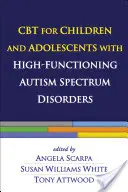 CBT FOR CHILDREN AND ADOLESCENTS WITH HIGH-FUNCTIONING AUTISM SPECTRUM DISORDERS

edited by
ANGELA SCARPA
SUSAN WILLIAMS WHITE
TONY ATTWOOD